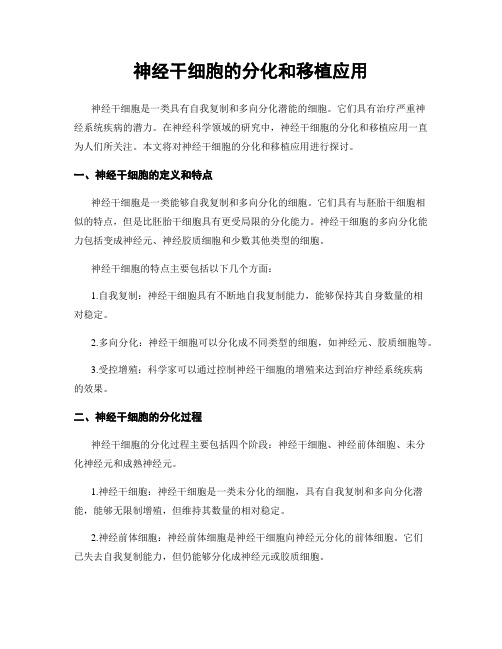 神经干细胞的分化和移植应用

神经干细胞是一类具有自我复制和多向分化潜能的细胞。它们具有治疗严重神经系统疾病的潜力。在神经科学领域的研究中，神经干细胞的分化和移植应用一直为人们所关注。本文将对神经干细胞的分化和移植应用进行探讨。

一、神经干细胞的定义和特点

神经干细胞是一类能够自我复制和多向分化的细胞。它们具有与胚胎干细胞相似的特点，但是比胚胎干细胞具有更受局限的分化能力。神经干细胞的多向分化能力包括变成神经元、神经胶质细胞和少数其他类型的细胞。

神经干细胞的特点主要包括以下几个方面：

1.自我复制：神经干细胞具有不断地自我复制能力，能够保持其自身数量的相对稳定。

2.多向分化：神经干细胞可以分化成不同类型的细胞，如神经元、胶质细胞等。

3.受控增殖：科学家可以通过控制神经干细胞的增殖来达到治疗神经系统疾病的效果。

二、神经干细胞的分化过程

神经干细胞的分化过程主要包括四个阶段：神经干细胞、神经前体细胞、未分化神经元和成熟神经元。

1.神经干细胞：神经干细胞是一类未分化的细胞，具有自我复制和多向分化潜能，能够无限制增殖，但维持其数量的相对稳定。

2.神经前体细胞：神经前体细胞是神经干细胞向神经元分化的前体细胞。它们已失去自我复制能力，但仍能够分化成神经元或胶质细胞。